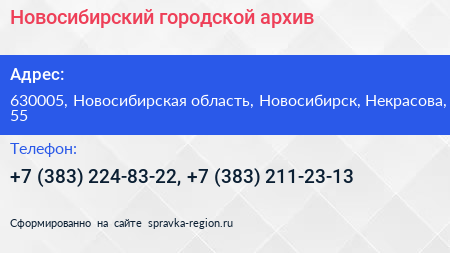 Новосибирский городской архив

Адрес:

630005, Новосибирская область, Новосибирск, Некрасова, 55

Телефон:

+7 (383) 224-83-22, +7 (383) 211-23-13

Сформированно на сайте spravka-region.ru